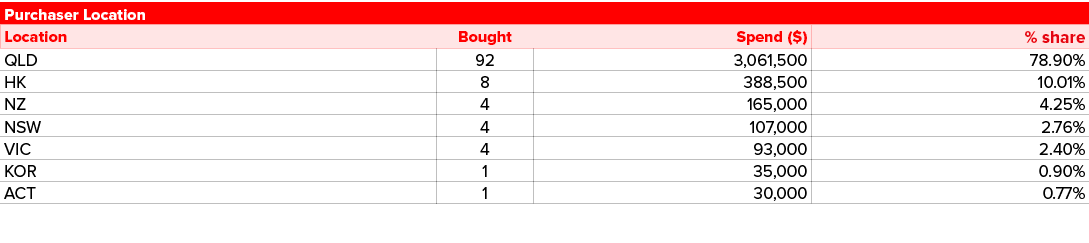 Purchaser Location

| Location | Bought | Spend ($) | % share |
|---|---|---|---|
| QLD | 92 | 3,061,500 | 78.90% |
| HK | 8 | 388,500 | 10.01% |
| NZ | 4 | 165,000 | 4.25% |
| NSW | 4 | 107,000 | 2.76% |
| VIC | 4 | 93,000 | 2.40% |
| KOR | 1 | 35,000 | 0.90% |
| ACT | 1 | 30,000 | 0.77% |